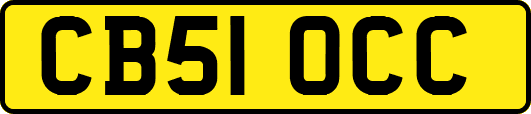 CB51 OCC